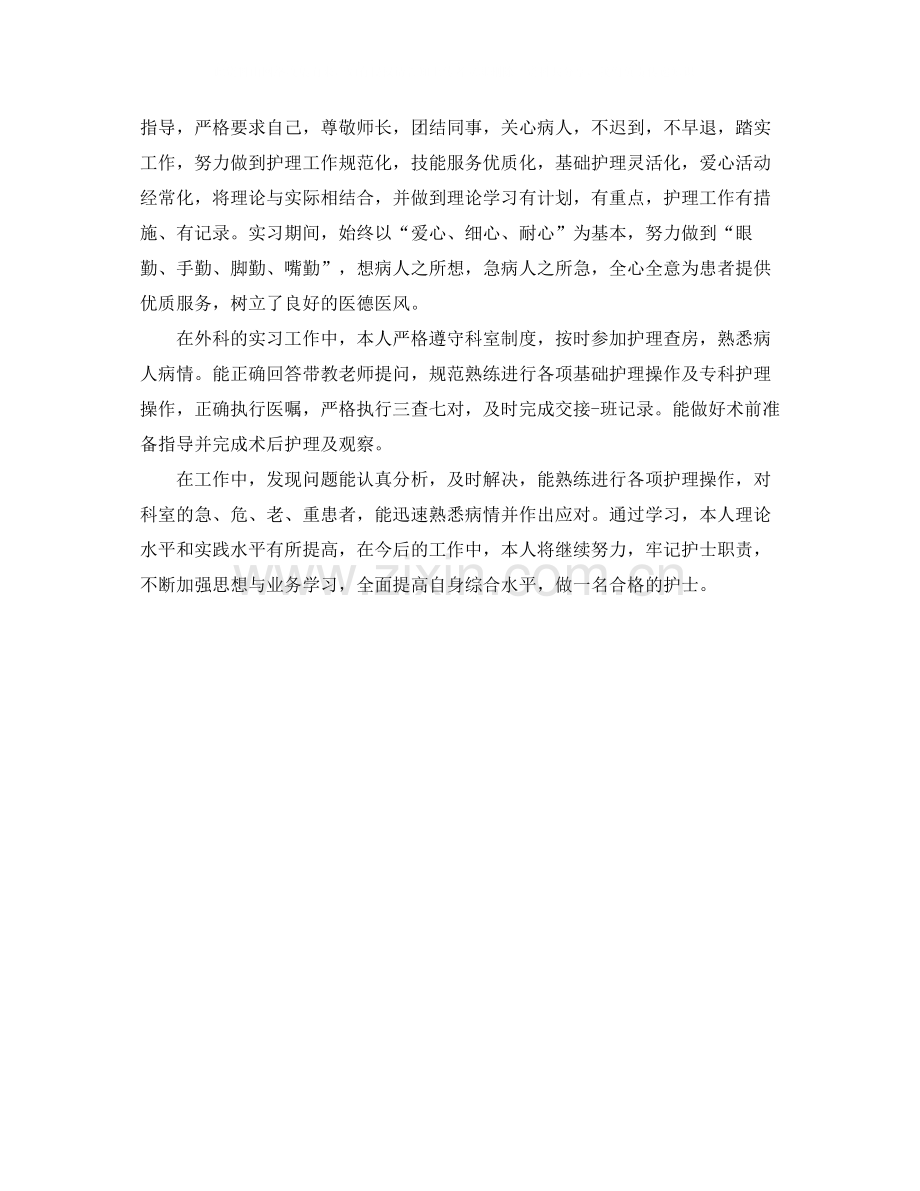 指导，严格要求自己，尊敬师长，团结同事，关心病人，不迟到，不早退，踏实工作，努力做到护理工作规范化，技能服务优质化，基础护理灵活化，爱心活动经常化，将理论与实际相结合，并做到理论学习有计划，有重点，护理工作有措施、有记录。实习期间，始终以“爱心、细心、耐心”为基本，努力做到“眼勤、手勤、脚勤、嘴勤”，想病人之所想，急病人之所急，全心全意为患者提供优质服务，树立了良好的医德医风。

在外科的实习工作中，本人严格遵守科室制度，按时参加护理查房，熟悉病人病情。能正确回答带教老师提问，规范熟练进行各项基础护理操作及专科护理操作，正确执行医嘱，严格执行三查七对，及时完成交接-班记录。能做好术前准备指导并完成术后护理及观察。

在工作中，发现问题能认真分析，及时解决，能熟练进行各项护理操作，对科室的急、危、老、重患者，能迅速熟悉病情并作出应对。通过学习，本人理论水平和实践水平有所提高，在今后的工作中，本人将继续努力，牢记护士职责，不断加强思想与业务学习，全面提高自身综合水平，做一名合格的护士。

zixin.com.cn